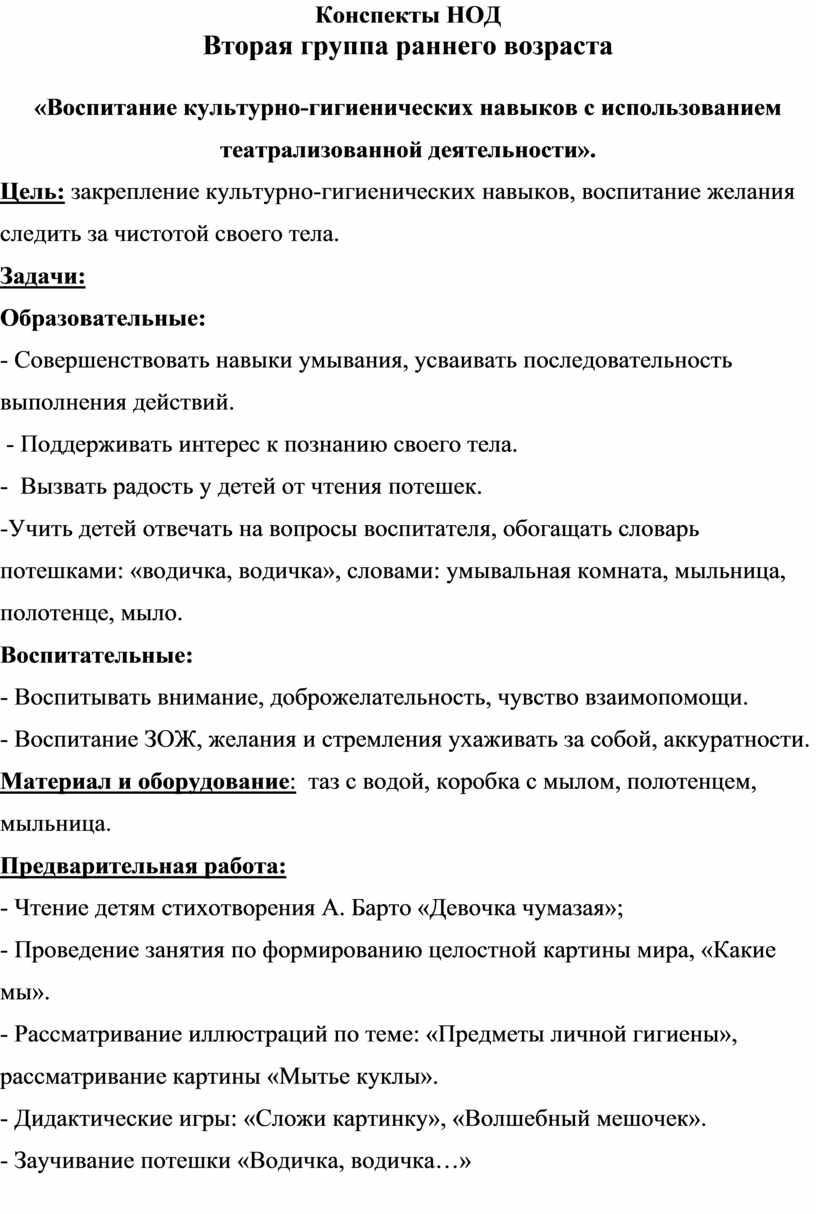 Конспекты НОД
Вторая группа раннего возраста

«Воспитание культурно-гигиенических навыков с использованием театрализованной деятельности».

Цель: закрепление культурно-гигиенических навыков, воспитание желания следить за чистотой своего тела.

Задачи:

Образовательные:

- Совершенствовать навыки умывания, усваивать последовательность выполнения действий.

- Поддерживать интерес к познанию своего тела.

- Вызвать радость у детей от чтения потешек.

-Учить детей отвечать на вопросы воспитателя, обогащать словарь потешками: «водичка, водичка», словами: умывальная комната, мыльница, полотенце, мыло.

Воспитательные:

- Воспитывать внимание, доброжелательность, чувство взаимопомощи.

- Воспитание ЗОЖ, желания и стремления ухаживать за собой, аккуратности.

Материал и оборудование: таз с водой, коробка с мылом, полотенцем, мыльница.

Предварительная работа:

- Чтение детям стихотворения А. Барто «Девочка чумазая»;

- Проведение занятия по формированию целостной картины мира, «Какие мы».

- Рассматривание иллюстраций по теме: «Предметы личной гигиены», рассматривание картины «Мытье куклы».

- Дидактические игры: «Сложи картинку», «Волшебный мешочек».

- Заучивание потешки «Водичка, водичка…»